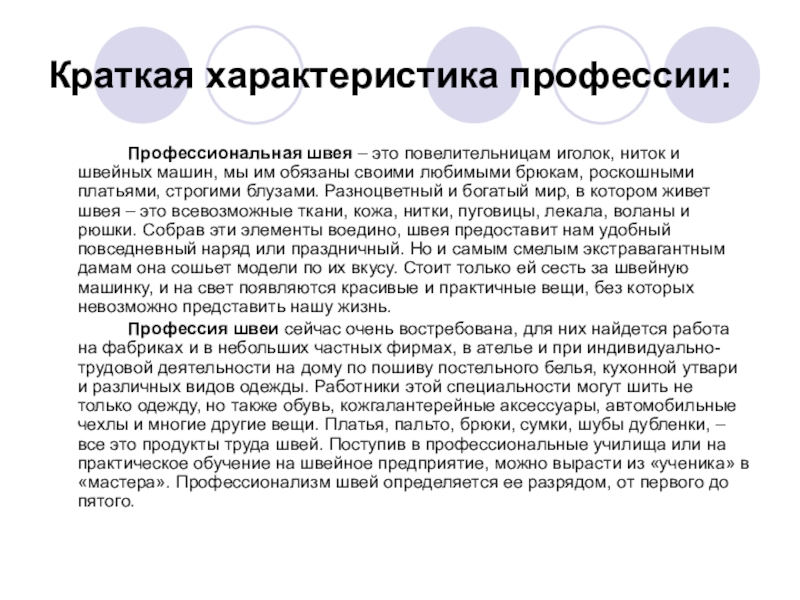 Краткая характеристика профессии:

Профессиональная швея – это повелительницам иголок, ниток и швейных машин, мы им обязаны своими любимыми брюкам, роскошными платьями, строгими блузами. Разноцветный и богатый мир, в котором живет швея – это всевозможные ткани, кожа, нитки, пуговицы, лекала, воланы и рюшки. Собрав эти элементы воедино, швея предоставит нам удобный повседневный наряд или праздничный. Но и самым смелым экстравагантным дамам она сошьет модели по их вкусу. Стоит только ей сесть за швейную машинку, и на свет появляются красивые и практичные вещи, без которых невозможно представить нашу жизнь.

Профессия швеи сейчас очень востребована, для них найдется работа на фабриках и в небольших частных фирмах, в ателье и при индивидуально-трудовой деятельности на дому по пошиву постельного белья, кухонной утвари и различных видов одежды. Работники этой специальности могут шить не только одежду, но также обувь, кожгалантерейные аксессуары, автомобильные чехлы и многие другие вещи. Платья, пальто, брюки, сумки, шубы дубленки, – все это продукты труда швей. Поступив в профессиональные училища или на практическое обучение на швейное предприятие, можно вырасти из «ученика» в «мастера». Профессионализм швей определяется ее разрядом, от первого до пятого.